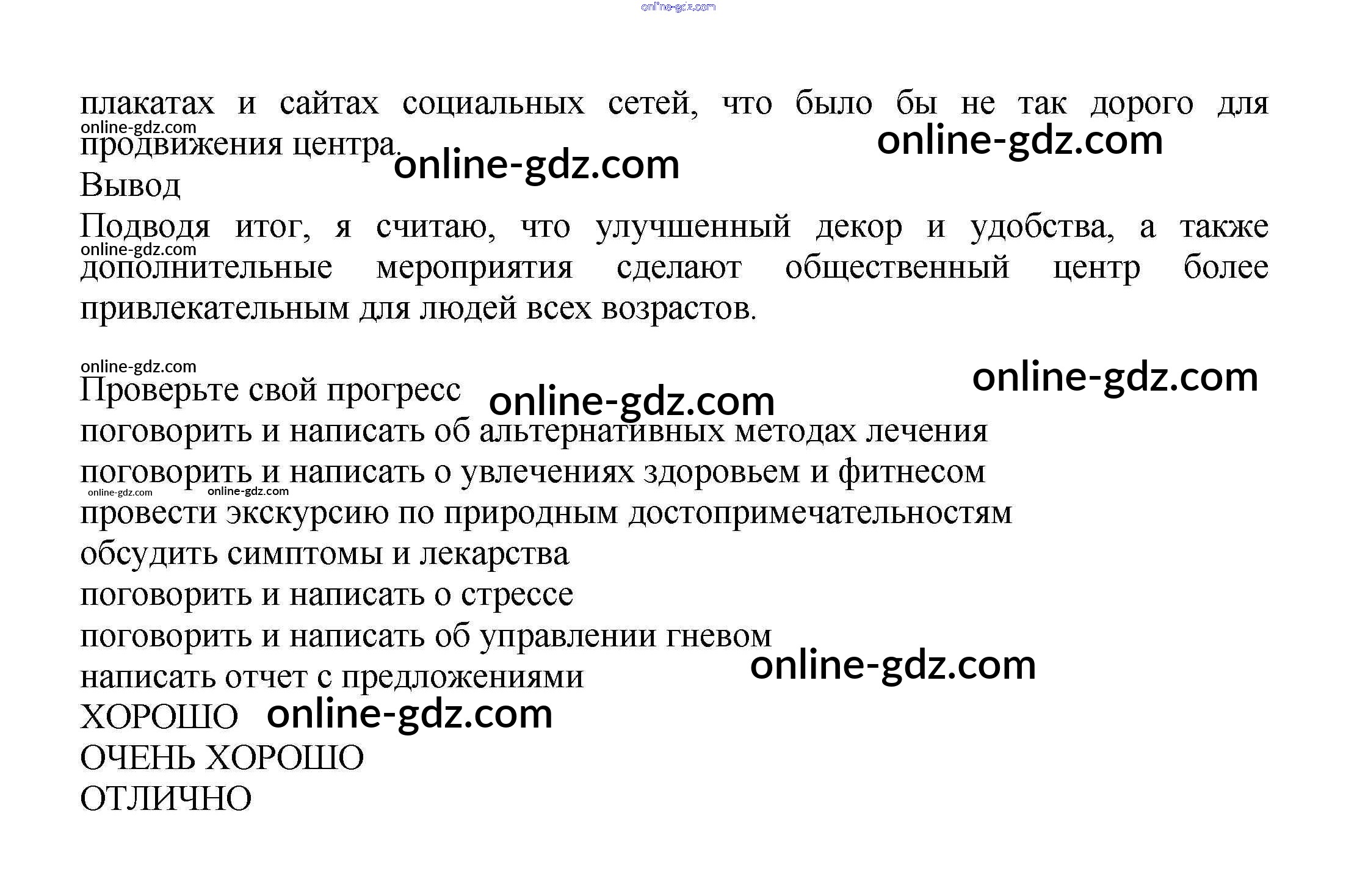 плакатах и сайтах социальных сетей, что было бы не так дорого для продвижения центра.

Вывод

Подводя итог, я считаю, что улучшенный декор и удобства, а также дополнительные мероприятия сделают общественный центр более привлекательным для людей всех возрастов.

Проверьте свой прогресс

поговорить и написать об альтернативных методах лечения

поговорить и написать о увлечениях здоровьем и фитнесом

провести экскурсию по природным достопримечательностям

обсудить симптомы и лекарства

поговорить и написать о стрессе

поговорить и написать об управлении гневом

написать отчет с предложениями

ХОРОШО

ОЧЕНЬ ХОРОШО

ОТЛИЧНО

online-gdz.com